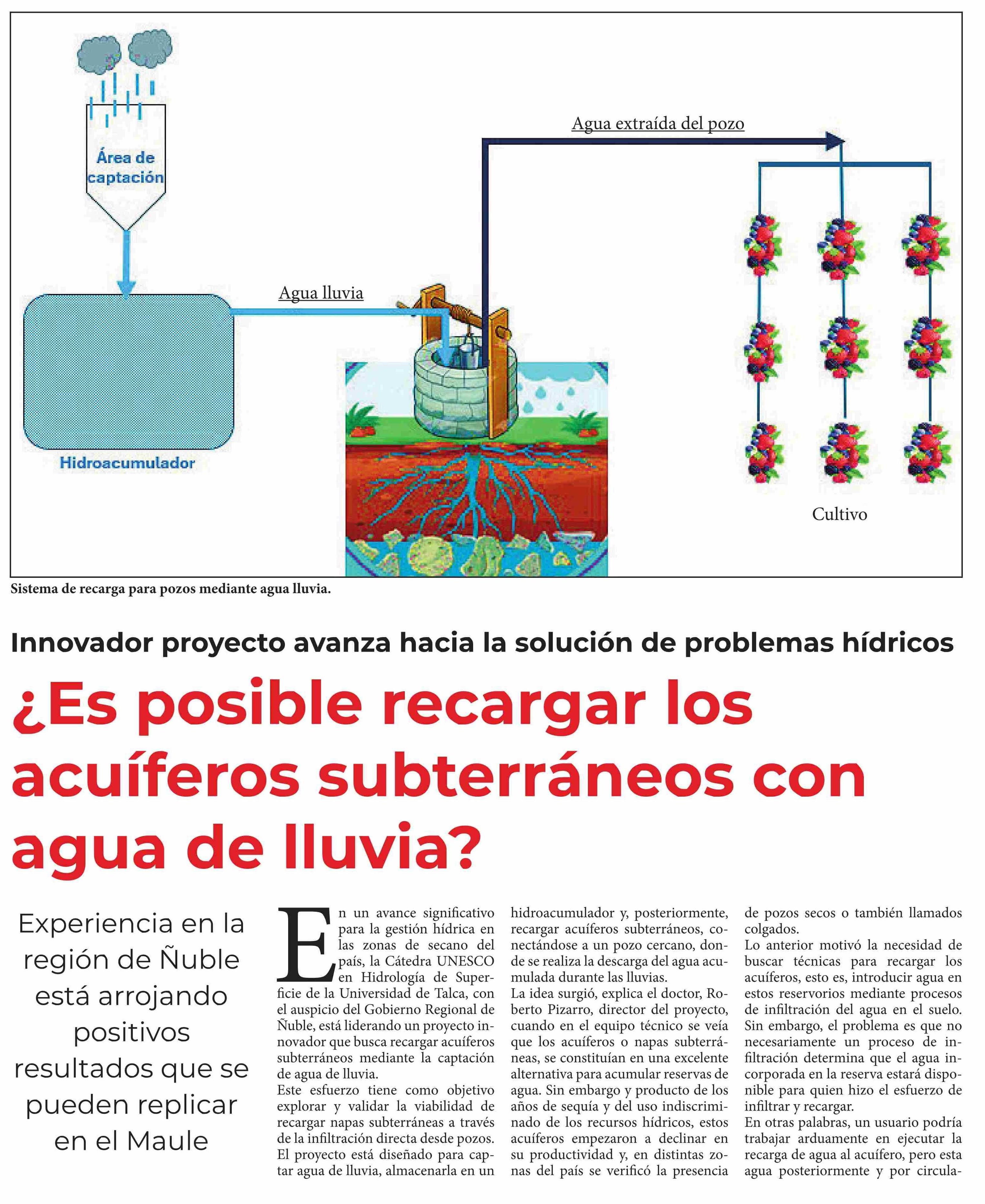 Área de captación

Hidroacumulador

Agua lluvia

Agua extraída del pozo

Cultivo

Sistema de recarga para pozos mediante agua lluvia.

Innovador proyecto avanza hacia la solución de problemas hídricos

¿Es posible recargar los acuíferos subterráneos con agua de lluvia?

Experiencia en la región de Ñuble está arrojando positivos resultados que se pueden replicar en el Maule

En un avance significativo para la gestión hídrica en las zonas de secano del país, la Cátedra UNESCO en Hidrología de Superficie de la Universidad de Talca, con el auspicio del Gobierno Regional de Ñuble, está liderando un proyecto innovador que busca recargar acuíferos subterráneos mediante la captación de agua de lluvia.
Este esfuerzo tiene como objetivo explorar y validar la viabilidad de recargar napas subterráneas a través de la infiltración directa desde pozos. El proyecto está diseñado para captar agua de lluvia, almacenarla en un hidroacumulador y, posteriormente, recargar acuíferos subterráneos, conectándose a un pozo cercano, donde se realiza la descarga del agua acumulada durante las lluvias.
La idea surgió, explica el doctor, Roberto Pizarro, director del proyecto, cuando en el equipo técnico se veía que los acuíferos o napas subterráneas, se constituían en una excelente alternativa para acumular reservas de agua. Sin embargo y producto de los años de sequía y del uso indiscriminado de los recursos hídricos, estos acuíferos empezaron a declinar en su productividad y, en distintas zonas del país se verificó la presencia de pozos secos o también llamados colgados.
Lo anterior motivó la necesidad de buscar técnicas para recargar los acuíferos, esto es, introducir agua en estos reservorios mediante procesos de infiltración del agua en el suelo. Sin embargo, el problema es que no necesariamente un proceso de infiltración determina que el agua incorporada en la reserva estará disponible para quien hizo el esfuerzo de infiltrar y recargar.
En otras palabras, un usuario podría trabajar arduamente en ejecutar la recarga de agua al acuífero, pero esta agua posteriormente y por circula-